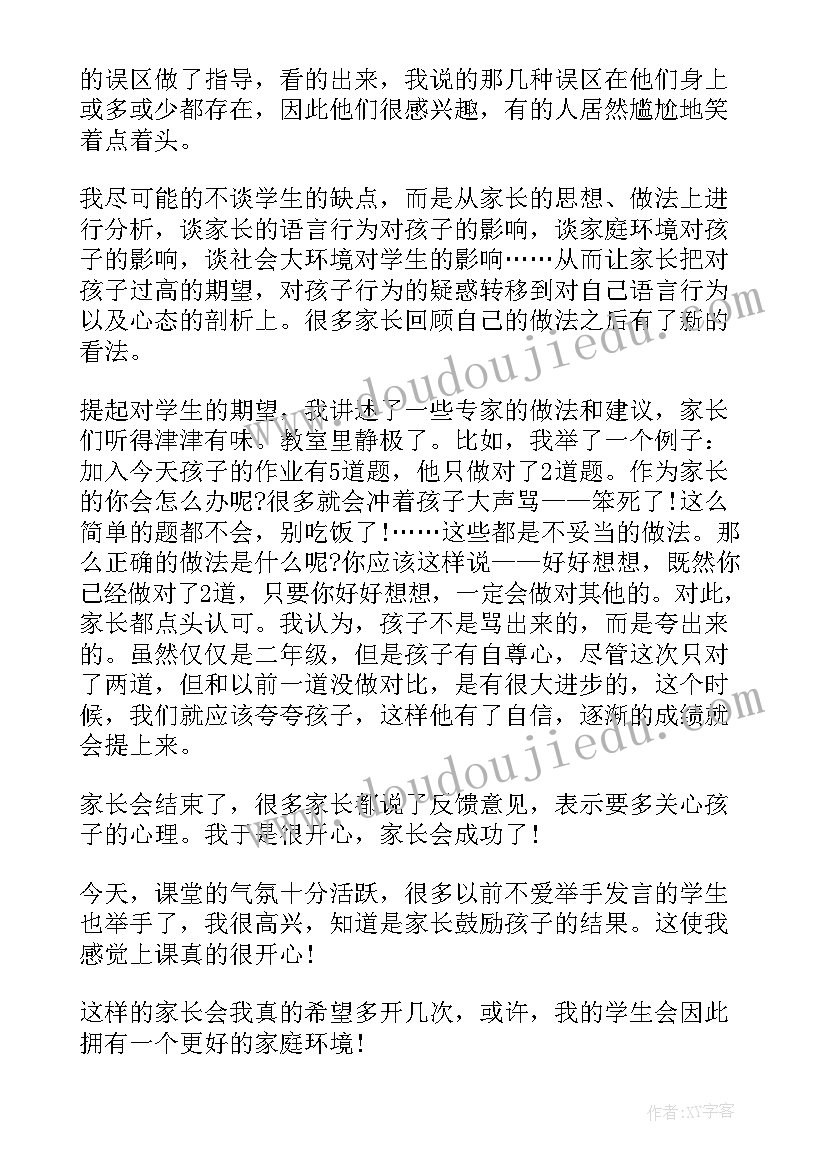 的误区做了指导，看的出来，我说的那几种误区在他们身上或多或少都存在，因此他们很感兴趣，有的人居然尴尬地笑着点着头。

我尽可能的不谈学生的缺点，而是从家长的思想、做法上进行分析，谈家长的语言行为对孩子的影响，谈家庭环境对孩子的影响，谈社会大环境对学生的影响……从而让家长把对孩子过高的期望，对孩子行为的疑惑转移到对自己语言行为以及心态的剖析上。很多家长回顾自己的做法之后有了新的看法。

提起对学生的期望，我讲述了一些专家的做法和建议，家长们听得津津有味，教室里静极了。比如，我举了一个例子：加入今天孩子的作业有5道题，他只做对了2道题。作为家长的你会怎么办呢?很多就会冲着孩子大声骂——笨死了!这么简单的题都不会，别吃饭了!……这些都是不妥当的做法。那么正确的做法是什么呢?你应该这样说——好好想想，既然你已经做对了2道，只要你好好想想，一定会做对其他的。对此，家长都点头认可。我认为，孩子不是骂出来的，而是夸出来的。虽然仅仅是二年级，但是孩子有自尊心，尽管这次只对了两道，但和以前一道没做对比，是有很大进步的，这个时候，我们就应该夸夸孩子，这样他有了自信，逐渐的成绩就会提上来。

家长会结束了，很多家长都说了反馈意见，表示要多关心孩子的心理。我于是很开心，家长会成功了!

今天，课堂的气氛十分活跃，很多以前不爱举手发言的学生也举手了，我很高兴，知道是家长鼓励孩子的结果。这使我感觉上课真的很开心!

这样的家长会我真的希望多开几次，或许，我的学生会因此拥有一个更好的家庭环境!

www.doudoujiedu.com

www.doudoujiedu.com

作者:XY字客